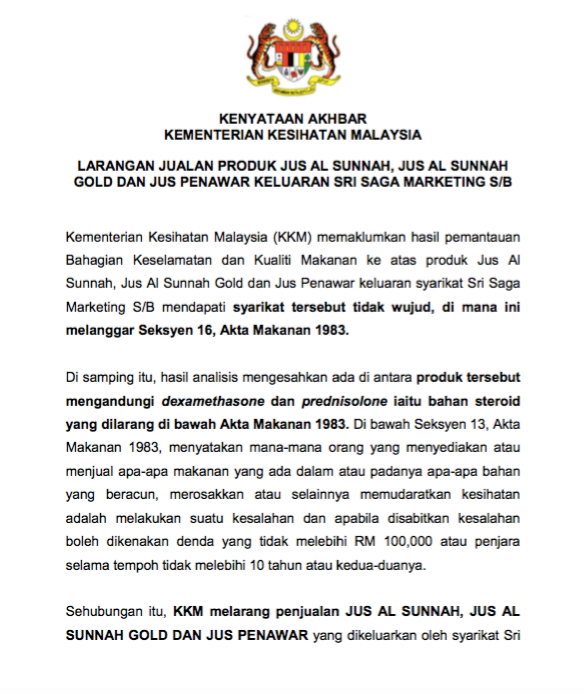 KENYATAAN AKHBAR
KEMENTERIAN KESIHATAN MALAYSIA

LARANGAN JUALAN PRODUK JUS AL SUNNAH, JUS AL SUNNAH GOLD DAN JUS PENAWAR KELUARAN SRI SAGA MARKETING S/B

Kementerian Kesihatan Malaysia (KKM) memaklumkan hasil pemantauan Bahagian Keselamatan dan Kualiti Makanan ke atas produk Jus Al Sunnah, Jus Al Sunnah Gold dan Jus Penawar keluaran syarikat Sri Saga Marketing S/B mendapati syarikat tersebut tidak wujud, di mana ini melanggar Seksyen 16, Akta Makanan 1983.

Di samping itu, hasil analisis mengesahkan ada di antara produk tersebut mengandungi dexamethasone dan prednisolone iaitu bahan steroid yang dilarang di bawah Akta Makanan 1983. Di bawah Seksyen 13, Akta Makanan 1983, menyatakan mana-mana orang yang menyediakan atau menjual apa-apa makanan yang ada dalam atau padanya apa-apa bahan yang beracun, merosakkan atau selainnya memudaratkan kesihatan adalah melakukan suatu kesalahan dan apabila disabitkan kesalahan boleh dikenakan denda yang tidak melebihi RM 100,000 atau penjara selama tempoh tidak melebihi 10 tahun atau kedua-duanya.

Sehubungan itu, KKM melarang penjualan JUS AL SUNNAH, JUS AL SUNNAH GOLD DAN JUS PENAWAR yang dikeluarkan oleh syarikat Sri